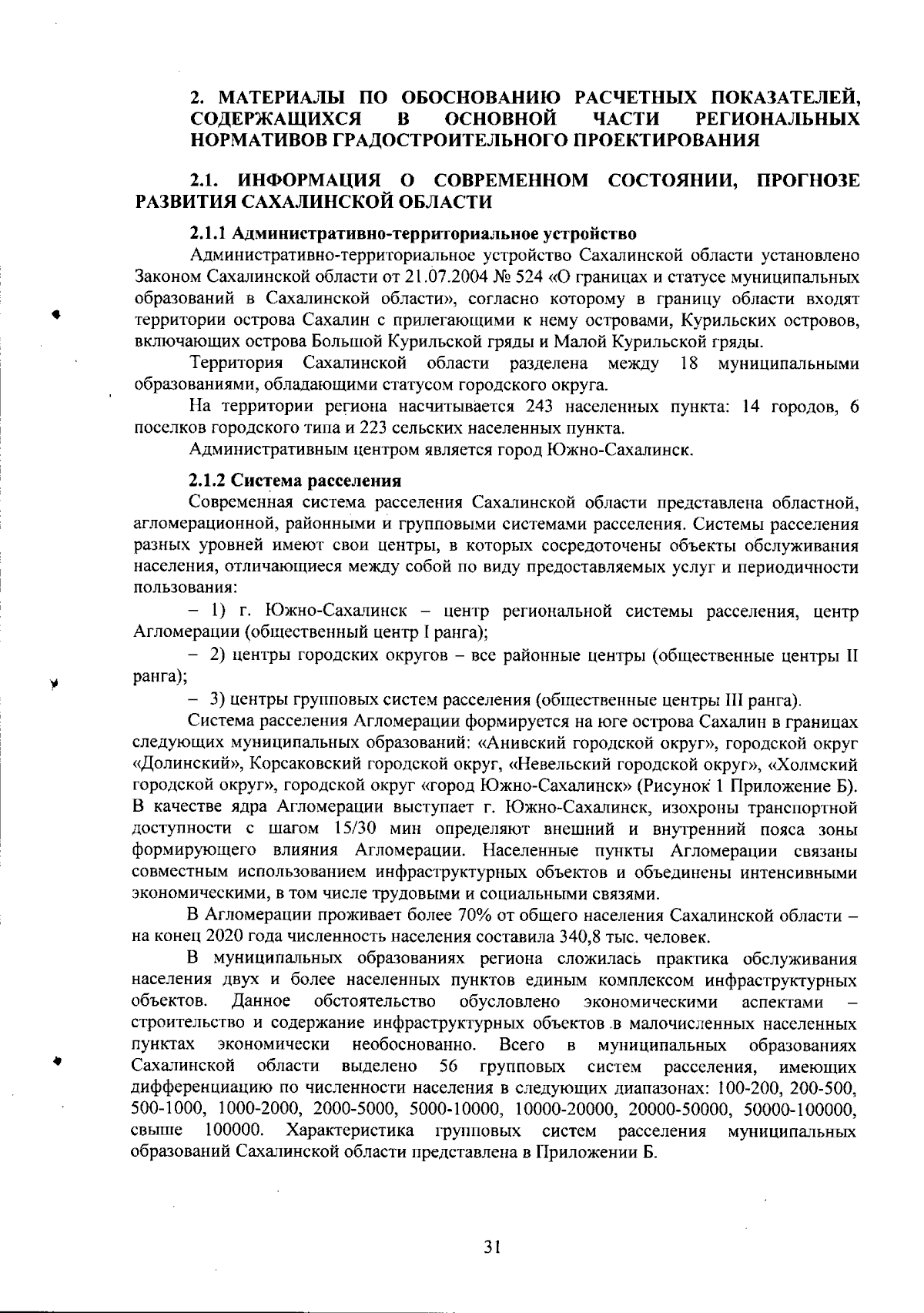 2. МАТЕРИАЛЫ ПО ОБОСНОВАНИЮ РАСЧЕТНЫХ ПОКАЗАТЕЛЕЙ, СОДЕРЖАЩИХСЯ В ОСНОВНОЙ ЧАСТИ РЕГИОНАЛЬНЫХ НОРМАТИВОВ ГРАДОСТРОИТЕЛЬНОГО ПРОЕКТИРОВАНИЯ

2.1. ИНФОРМАЦИЯ О СОВРЕМЕННОМ СОСТОЯНИИ, ПРОГНОЗЕ РАЗВИТИЯ САХАЛИНСКОЙ ОБЛАСТИ

2.1.1 Административно-территориальное устройство

Административно-территориальное устройство Сахалинской области установлено Законом Сахалинской области от 21.07.2004 № 524 «О границах и статусе муниципальных образований в Сахалинской области», согласно которому в границу области входят территории острова Сахалин с прилегающими к нему островами, Курильских островов, включающих острова Большой Курильской гряды и Малой Курильской гряды.

Территория Сахалинской области разделена между 18 муниципальными образованиями, обладающими статусом городского округа.

На территории региона насчитывается 243 населенных пункта: 14 городов, 6 поселков городского типа и 223 сельских населенных пункта.

Административным центром является город Южно-Сахалинск.

2.1.2 Система расселения

Современная система расселения Сахалинской области представлена областной, агломерационной, районными и групповыми системами расселения. Системы расселения разных уровней имеют свои центры, в которых сосредоточены объекты обслуживания населения, отличающиеся между собой по виду предоставляемых услуг и периодичности пользования:

– 1) г. Южно-Сахалинск – центр региональной системы расселения, центр Агломерации (общественный центр I ранга);

– 2) центры городских округов – все районные центры (общественные центры II ранга);

– 3) центры групповых систем расселения (общественные центры III ранга).

Система расселения Агломерации формируется на юге острова Сахалин в границах следующих муниципальных образований: «Анивский городской округ», городской округ «Долинский», Корсаковский городской округ, «Невельский городской округ», «Холмский городской округ», городской округ «город Южно-Сахалинск» (Рисунок 1 Приложение Б). В качестве ядра Агломерации выступает г. Южно-Сахалинск, изохроны транспортной доступности с шагом 15/30 мин определяют внешний и внутренний пояса зоны формирующего влияния Агломерации. Населенные пункты Агломерации связаны совместным использованием инфраструктурных объектов и объединены интенсивными экономическими, в том числе трудовыми и социальными связями.

В Агломерации проживает более 70% от общего населения Сахалинской области – на конец 2020 года численность населения составила 340,8 тыс. человек.

В муниципальных образованиях региона сложилась практика обслуживания населения двух и более населенных пунктов единым комплексом инфраструктурных объектов. Данное обстоятельство обусловлено экономическими аспектами – строительство и содержание инфраструктурных объектов в малочисленных населенных пунктах экономически необоснованно. Всего в муниципальных образованиях Сахалинской области выделено 56 групповых систем расселения, имеющих дифференциацию по численности населения в следующих диапазонах: 100-200, 200-500, 500-1000, 1000-2000, 2000-5000, 5000-10000, 10000-20000, 20000-50000, 50000-100000, свыше 100000. Характеристика групповых систем расселения муниципальных образований Сахалинской области представлена в Приложении Б.

31